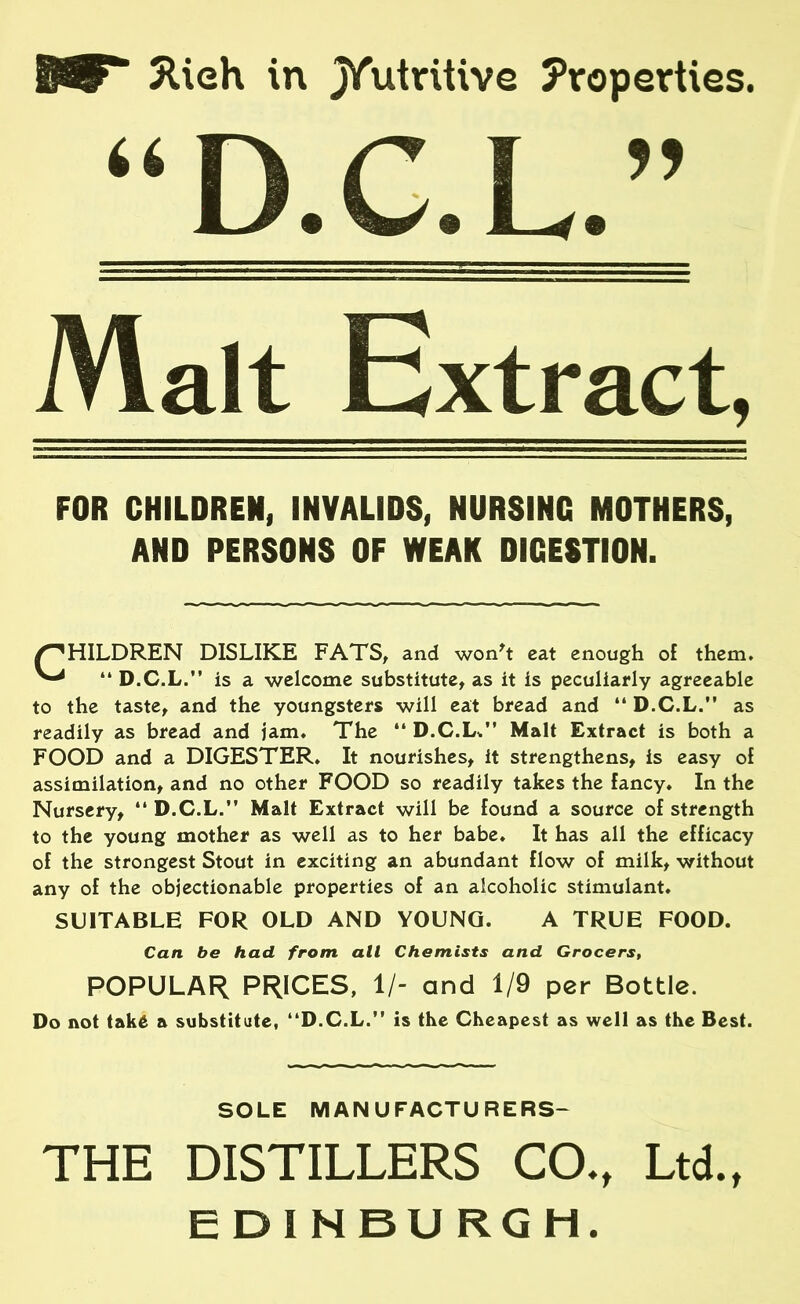 Rich in Nutritive Properties.

"D.C.L."

Malt Extract,

FOR CHILDREN, INVALIDS, NURSING MOTHERS, AND PERSONS OF WEAK DIGESTION.

CHILDREN DISLIKE FATS, and won't eat enough of them. "D.C.L." is a welcome substitute, as it is peculiarly agreeable to the taste, and the youngsters will eat bread and "D.C.L." as readily as bread and jam. The "D.C.L." Malt Extract is both a FOOD and a DIGESTER. It nourishes, it strengthens, is easy of assimilation, and no other FOOD so readily takes the fancy. In the Nursery, "D.C.L." Malt Extract will be found a source of strength to the young mother as well as to her babe. It has all the efficacy of the strongest Stout in exciting an abundant flow of milk, without any of the objectionable properties of an alcoholic stimulant.

SUITABLE FOR OLD AND YOUNG. A TRUE FOOD.

Can be had from all Chemists and Grocers,

POPULAR PRICES, 1/- and 1/9 per Bottle.

Do not take a substitute, "D.C.L." is the Cheapest as well as the Best.

SOLE MANUFACTURERS-

THE DISTILLERS CO., Ltd.,

EDINBURGH.